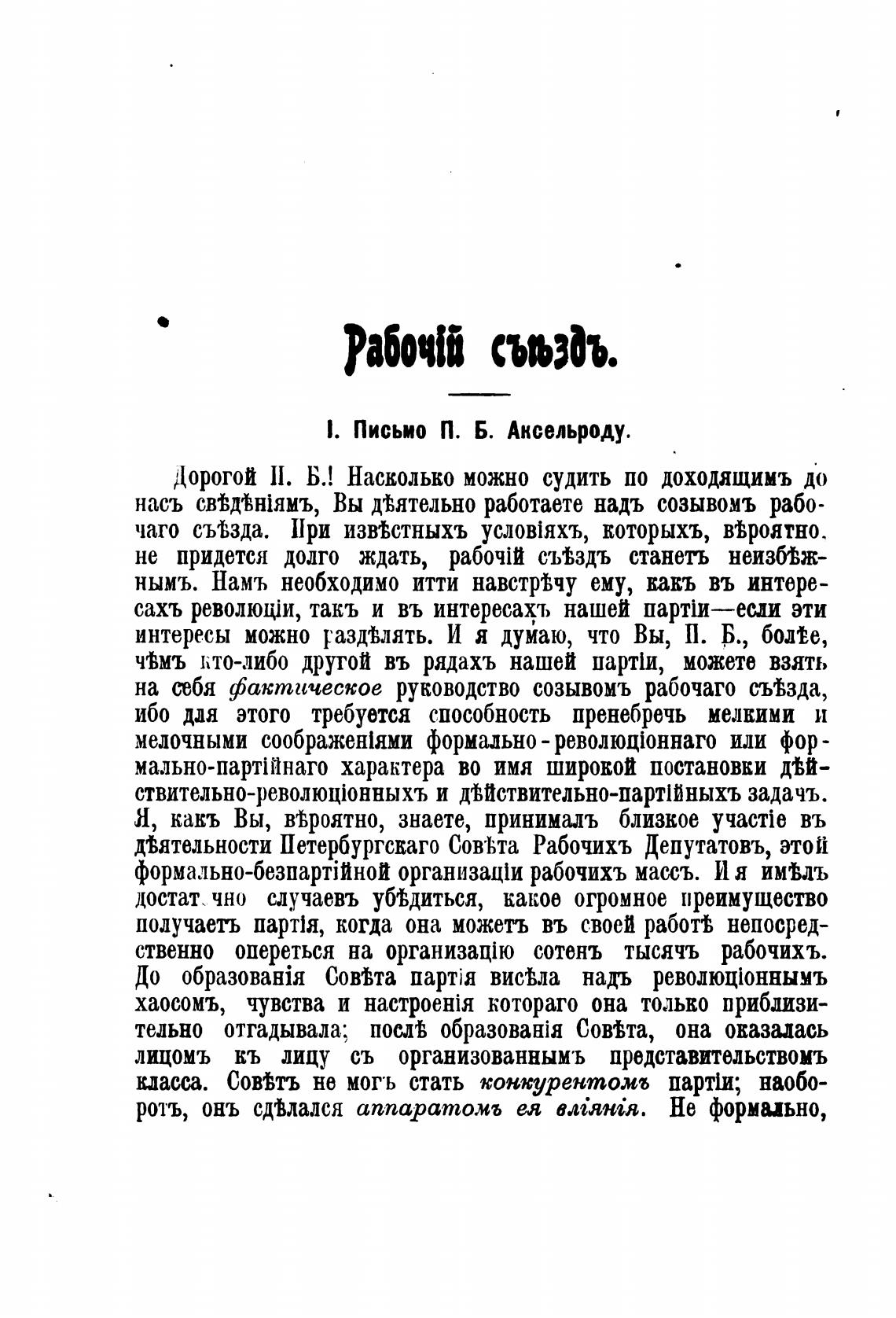 Рабочій съѣздъ.

I. Письмо П. Б. Аксельроду.

Дорогой П. Б.! Насколько можно судить по доходящимъ до насъ свѣдѣніямъ, Вы дѣятельно работаете надъ созывомъ рабочаго съѣзда. При извѣстныхъ условіяхъ, которыхъ, вѣроятно, не придется долго ждать, рабочій съѣздъ станетъ неизбѣжнымъ. Намъ необходимо итти навстрѣчу ему, какъ въ интересахъ революціи, такъ и въ интересахъ нашей партіи—если эти интересы можно раздѣлять. И я думаю, что Вы, П. Б., болѣе, чѣмъ кто-либо другой въ рядахъ нашей партіи, можете взять на себя фактическое руководство созывомъ рабочаго съѣзда, ибо для этого требуется способность пренебречь мелкими и мелочными соображеніями формально-революціоннаго или формально-партійнаго характера во имя широкой постановки дѣйствительно-революціонныхъ и дѣйствительно-партійныхъ задачъ. Я, какъ Вы, вѣроятно, знаете, принималъ близкое участіе въ дѣятельности Петербургскаго Совѣта Рабочихъ Депутатовъ, этой формально-безпартійной организаціи рабочихъ массъ. И я имѣлъ достаточно случаевъ убѣдиться, какое огромное преимущество получаетъ партія, когда она можетъ въ своей работѣ непосредственно опереться на организацію сотенъ тысячъ рабочихъ. До образованія Совѣта партія висѣла надъ революціоннымъ хаосомъ, чувства и настроенія котораго она только приблизительно отгадывала; послѣ образованія Совѣта, она оказалась лицомъ къ лицу съ организованнымъ представительствомъ класса. Совѣтъ не могъ стать конкурентомъ партіи; наоборотъ, онъ сдѣлался аппаратомъ ея вліянія. Не формально,